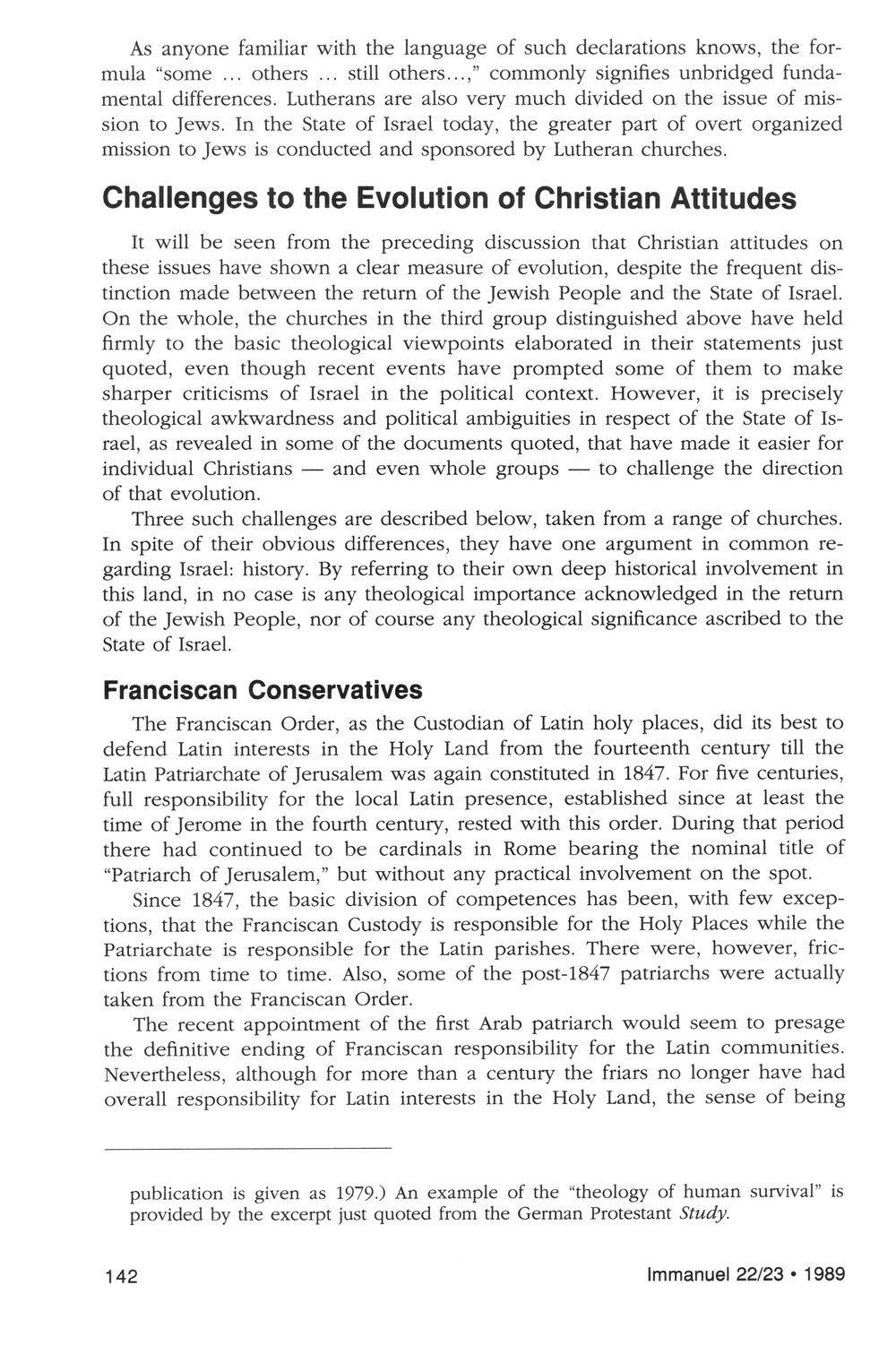 As anyone familiar with the language of such declarations knows, the formula "some ... others ... still others...," commonly signifies unbridged fundamental differences. Lutherans are also very much divided on the issue of mission to Jews. In the State of Israel today, the greater part of overt organized mission to Jews is conducted and sponsored by Lutheran churches.

Challenges to the Evolution of Christian Attitudes

It will be seen from the preceding discussion that Christian attitudes on these issues have shown a clear measure of evolution, despite the frequent distinction made between the return of the Jewish People and the State of Israel. On the whole, the churches in the third group distinguished above have held firmly to the basic theological viewpoints elaborated in their statements just quoted, even though recent events have prompted some of them to make sharper criticisms of Israel in the political context. However, it is precisely theological awkwardness and political ambiguities in respect of the State of Israel, as revealed in some of the documents quoted, that have made it easier for individual Christians — and even whole groups — to challenge the direction of that evolution.

Three such challenges are described below, taken from a range of churches. In spite of their obvious differences, they have one argument in common regarding Israel: history. By referring to their own deep historical involvement in this land, in no case is any theological importance acknowledged in the return of the Jewish People, nor of course any theological significance ascribed to the State of Israel.

Franciscan Conservatives

The Franciscan Order, as the Custodian of Latin holy places, did its best to defend Latin interests in the Holy Land from the fourteenth century till the Latin Patriarchate of Jerusalem was again constituted in 1847. For five centuries, full responsibility for the local Latin presence, established since at least the time of Jerome in the fourth century, rested with this order. During that period there had continued to be cardinals in Rome bearing the nominal title of "Patriarch of Jerusalem," but without any practical involvement on the spot.

Since 1847, the basic division of competences has been, with few exceptions, that the Franciscan Custody is responsible for the Holy Places while the Patriarchate is responsible for the Latin parishes. There were, however, frictions from time to time. Also, some of the post-1847 patriarchs were actually taken from the Franciscan Order.

The recent appointment of the first Arab patriarch would seem to presage the definitive ending of Franciscan responsibility for the Latin communities. Nevertheless, although for more than a century the friars no longer have had overall responsibility for Latin interests in the Holy Land, the sense of being

publication is given as 1979.) An example of the "theology of human survival" is provided by the excerpt just quoted from the German Protestant Study.

142

Immanuel 22/23 • 1989